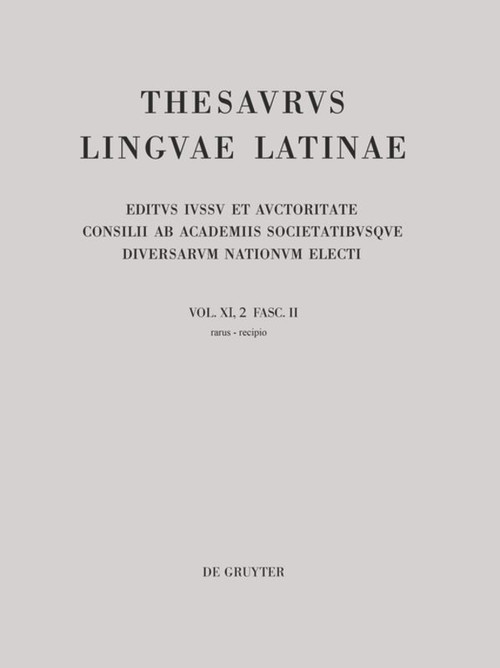 THESAVRVS
LINGVAE LATINAE

EDITVS IVSSV ET AVCTORITATE
CONSILII AB ACADEMIIS SOCIETATIBVSQVE
DIVERSARVM NATIONVM ELECTI

VOL. XI, 2 FASC. II
rarus - recipio

DE GRUYTER